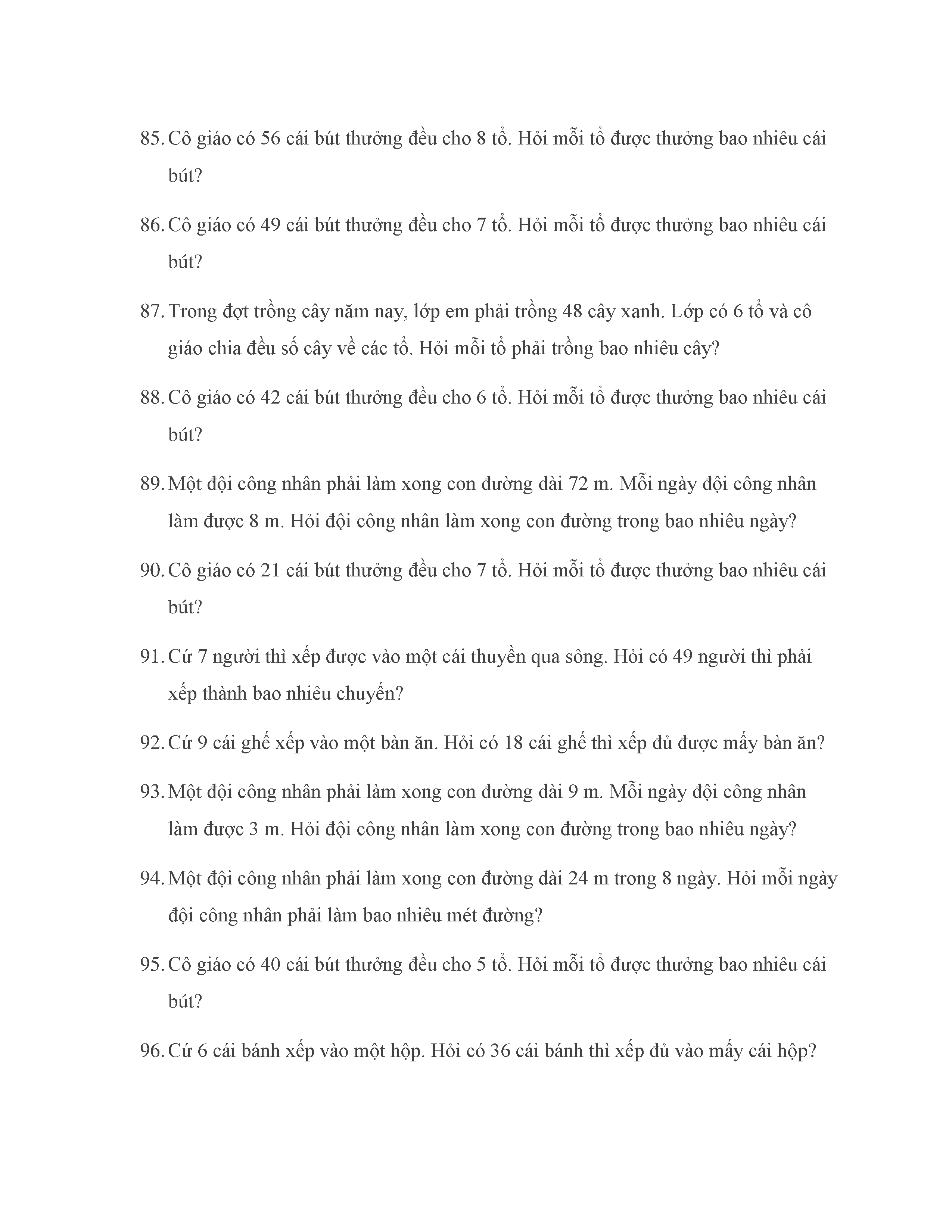 85. Cô giáo có 56 cái bút thưởng đều cho 8 tổ. Hỏi mỗi tổ được thưởng bao nhiêu cái bút?

86. Cô giáo có 49 cái bút thưởng đều cho 7 tổ. Hỏi mỗi tổ được thưởng bao nhiêu cái bút?

87. Trong đợt trồng cây năm nay, lớp em phải trồng 48 cây xanh. Lớp có 6 tổ và cô giáo chia đều số cây về các tổ. Hỏi mỗi tổ phải trồng bao nhiêu cây?

88. Cô giáo có 42 cái bút thưởng đều cho 6 tổ. Hỏi mỗi tổ được thưởng bao nhiêu cái bút?

89. Một đội công nhân phải làm xong con đường dài 72 m. Mỗi ngày đội công nhân làm được 8 m. Hỏi đội công nhân làm xong con đường trong bao nhiêu ngày?

90. Cô giáo có 21 cái bút thưởng đều cho 7 tổ. Hỏi mỗi tổ được thưởng bao nhiêu cái bút?

91. Cứ 7 người thì xếp được vào một cái thuyền qua sông. Hỏi có 49 người thì phải xếp thành bao nhiêu chuyến?

92. Cứ 9 cái ghế xếp vào một bàn ăn. Hỏi có 18 cái ghế thì xếp đủ được mấy bàn ăn?

93. Một đội công nhân phải làm xong con đường dài 9 m. Mỗi ngày đội công nhân làm được 3 m. Hỏi đội công nhân làm xong con đường trong bao nhiêu ngày?

94. Một đội công nhân phải làm xong con đường dài 24 m trong 8 ngày. Hỏi mỗi ngày đội công nhân phải làm bao nhiêu mét đường?

95. Cô giáo có 40 cái bút thưởng đều cho 5 tổ. Hỏi mỗi tổ được thưởng bao nhiêu cái bút?

96. Cứ 6 cái bánh xếp vào một hộp. Hỏi có 36 cái bánh thì xếp đủ vào mấy cái hộp?